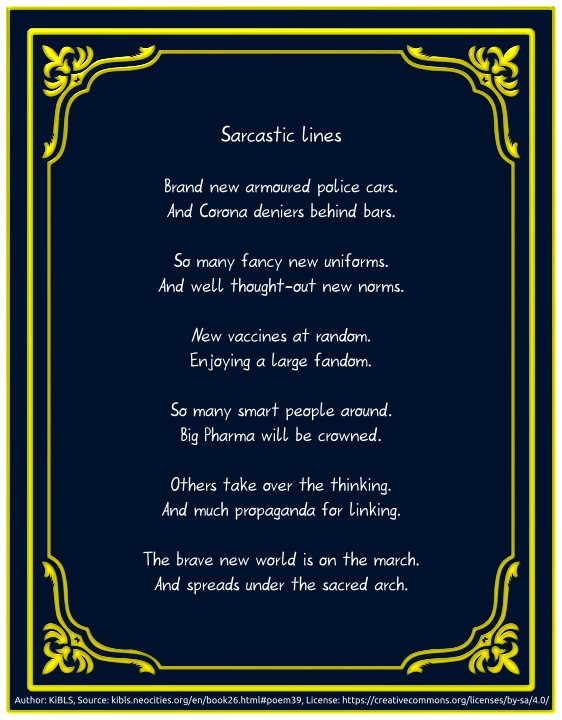 Sarcastic lines

Brand new armoured police cars.
And Corona deniers behind bars.

So many fancy new uniforms.
And well thought-out new norms.

New vaccines at random.
Enjoying a large fandom.

So many smart people around.
Big Pharma will be crowned.

Others take over the thinking.
And much propaganda for linking.

The brave new world is on the march.
And spreads under the sacred arch.

Author: KiBLS, Source: kibls.neocities.org/en/book26.html#poem39, License: https://creativecommons.org/licenses/by-sa/4.0/